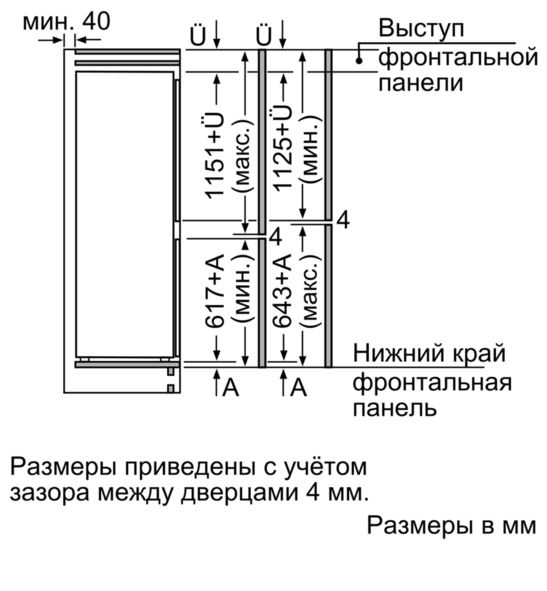 мин. 40

Ü Ü

Выступ фронтальной панели

1151+Ü (макс.)

1125+Ü (мин.)

4

4

617+A (мин.)

643+A (макс.)

Нижний край фронтальная панель

A A

Размеры приведены с учётом зазора между дверцами 4 мм.

Размеры в мм